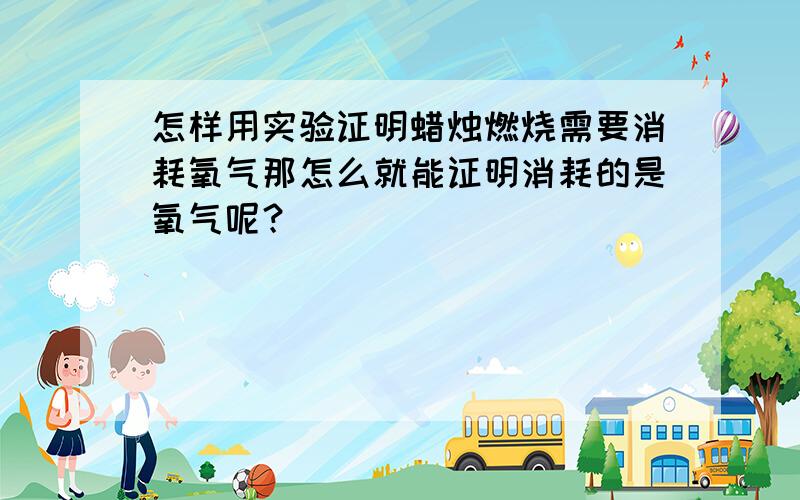 怎样用实验证明蜡烛燃烧需要消耗氧气那怎么就能证明消耗的是氧气呢？

SCHOOL